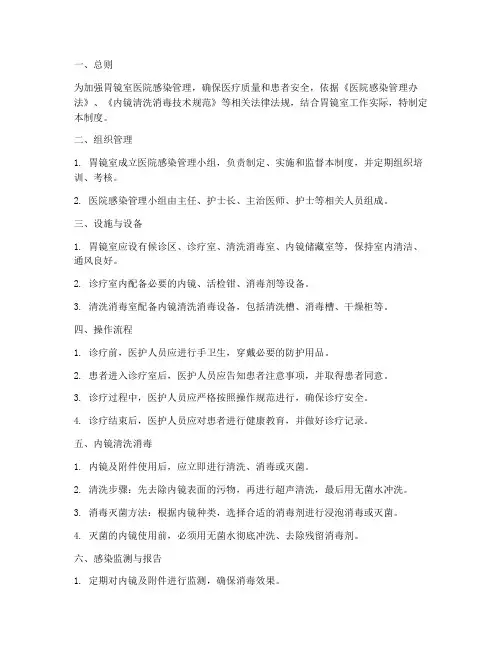 一、总则

为加强胃镜室医院感染管理，确保医疗质量和患者安全，依据《医院感染管理办法》、《内镜清洗消毒技术规范》等相关法律法规，结合胃镜室工作实际，特制定本制度。

二、组织管理

1. 胃镜室成立医院感染管理小组，负责制定、实施和监督本制度，并定期组织培训、考核。

2. 医院感染管理小组由主任、护士长、主治医师、护士等相关人员组成。

三、设施与设备

1. 胃镜室应设有候诊区、诊疗室、清洗消毒室、内镜储藏室等，保持室内清洁、通风良好。

2. 诊疗室内配备必要的内镜、活检钳、消毒剂等设备。

3. 清洗消毒室配备内镜清洗消毒设备，包括清洗槽、消毒槽、干燥柜等。

四、操作流程

1. 诊疗前，医护人员应进行手卫生，穿戴必要的防护用品。

2. 患者进入诊疗室后，医护人员应告知患者注意事项，并取得患者同意。

3. 诊疗过程中，医护人员应严格按照操作规范进行，确保诊疗安全。

4. 诊疗结束后，医护人员应对患者进行健康教育，并做好诊疗记录。

五、内镜清洗消毒

1. 内镜及附件使用后，应立即进行清洗、消毒或灭菌。

2. 清洗步骤：先去除内镜表面的污物，再进行超声清洗，最后用无菌水冲洗。

3. 消毒灭菌方法：根据内镜种类，选择合适的消毒剂进行浸泡消毒或灭菌。

4. 灭菌的内镜使用前，必须用无菌水彻底冲洗、去除残留消毒剂。

六、感染监测与报告

1. 定期对内镜及附件进行监测，确保消毒效果。